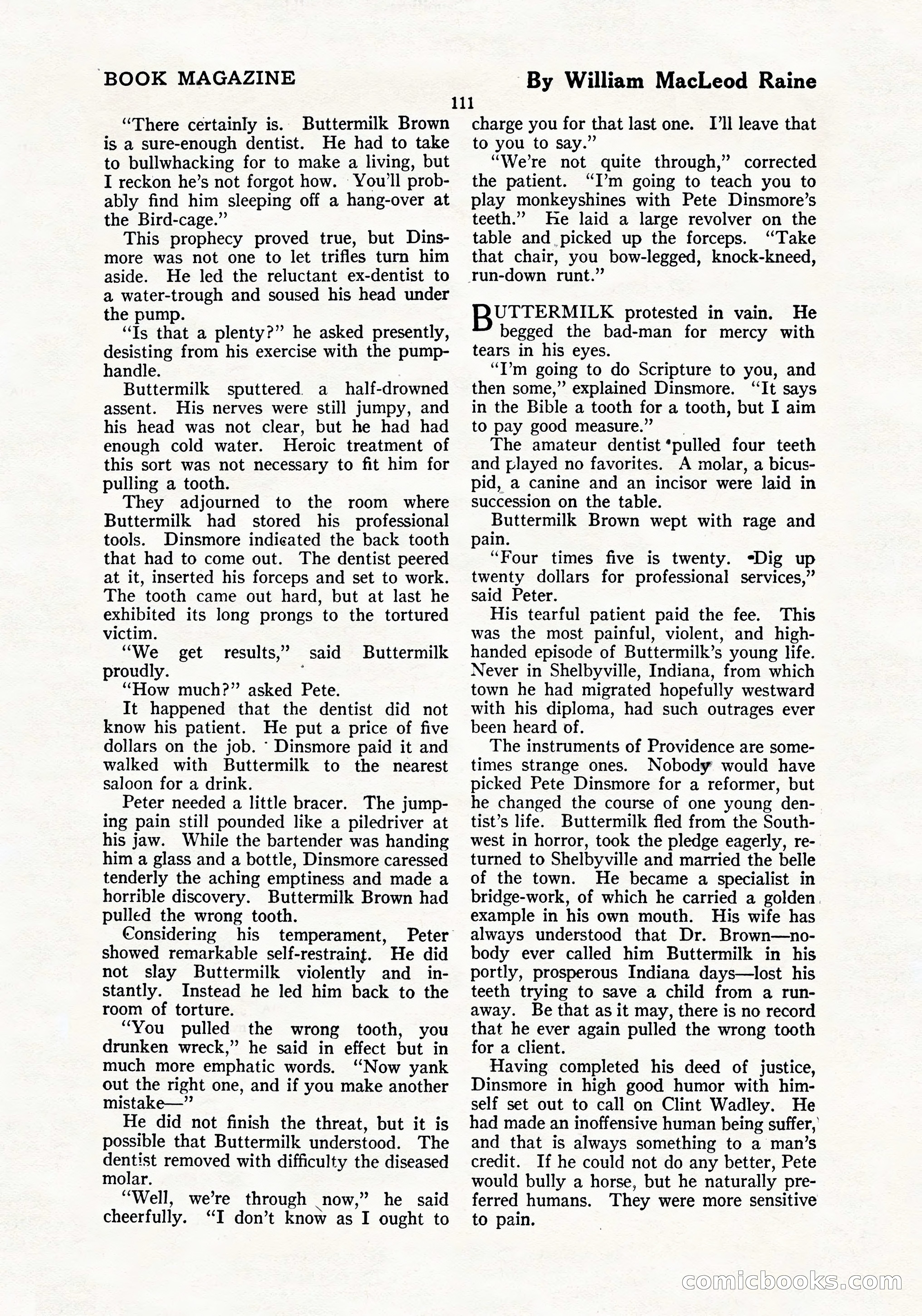 BOOK MAGAZINE

By William MacLeod Raine

111

"There certainly is. Buttermilk Brown is a sure-enough dentist. He had to take to bullwhacking for to make a living, but I reckon he's not forgot how. You'll probably find him sleeping off a hang-over at the Bird-cage."

This prophecy proved true, but Dinsmore was not one to let trifles turn him aside. He led the reluctant ex-dentist to a water-trough and soused his head under the pump.

"Is that a plenty?" he asked presently, desisting from his exercise with the pump-handle.

Buttermilk sputtered a half-drowned assent. His nerves were still jumpy, and his head was not clear, but he had had enough cold water. Heroic treatment of this sort was not necessary to fit him for pulling a tooth.

They adjourned to the room where Buttermilk had stored his professional tools. Dinsmore indicated the back tooth that had to come out. The dentist peered at it, inserted his forceps and set to work. The tooth came out hard, but at last he exhibited its long prongs to the tortured victim.

"We get results," said Buttermilk proudly.

"How much?" asked Pete.

It happened that the dentist did not know his patient. He put a price of five dollars on the job. Dinsmore paid it and walked with Buttermilk to the nearest saloon for a drink.

Peter needed a little bracer. The jumping pain still pounded like a piledriver at his jaw. While the bartender was handing him a glass and a bottle, Dinsmore caressed tenderly the aching emptiness and made a horrible discovery. Buttermilk Brown had pulled the wrong tooth.

Considering his temperament, Peter showed remarkable self-restraint. He did not slay Buttermilk violently and instantly. Instead he led him back to the room of torture.

"You pulled the wrong tooth, you drunken wreck," he said in effect but in much more emphatic words. "Now yank out the right one, and if you make another mistake—"

He did not finish the threat, but it is possible that Buttermilk understood. The dentist removed with difficulty the diseased molar.

"Well, we're through now," he said cheerfully. "I don't know as I ought to charge you for that last one. I'll leave that to you to say."

"We're not quite through," corrected the patient. "I'm going to teach you to play monkeyshines with Pete Dinsmore's teeth." He laid a large revolver on the table and picked up the forceps. "Take that chair, you bow-legged, knock-kneed, run-down runt."

BUTTERMILK protested in vain. He begged the bad-man for mercy with tears in his eyes.

"I'm going to do Scripture to you, and then some," explained Dinsmore. "It says in the Bible a tooth for a tooth, but I aim to pay good measure."

The amateur dentist pulled four teeth and played no favorites. A molar, a bicuspid, a canine and an incisor were laid in succession on the table.

Buttermilk Brown wept with rage and pain.

"Four times five is twenty. Dig up twenty dollars for professional services," said Peter.

His tearful patient paid the fee. This was the most painful, violent, and high-handed episode of Buttermilk's young life. Never in Shelbyville, Indiana, from which town he had migrated hopefully westward with his diploma, had such outrages ever been heard of.

The instruments of Providence are sometimes strange ones. Nobody would have picked Pete Dinsmore for a reformer, but he changed the course of one young dentist's life. Buttermilk fled from the Southwest in horror, took the pledge eagerly, returned to Shelbyville and married the belle of the town. He became a specialist in bridge-work, of which he carried a golden example in his own mouth. His wife has always understood that Dr. Brown—nobody ever called him Buttermilk in his portly, prosperous Indiana days—lost his teeth trying to save a child from a runaway. Be that as it may, there is no record that he ever again pulled the wrong tooth for a client.

Having completed his deed of justice, Dinsmore in high good humor with himself set out to call on Clint Wadley. He had made an inoffensive human being suffer, and that is always something to a man's credit. If he could not do any better, Pete would bully a horse, but he naturally preferred humans. They were more sensitive to pain.

comicbooks.com